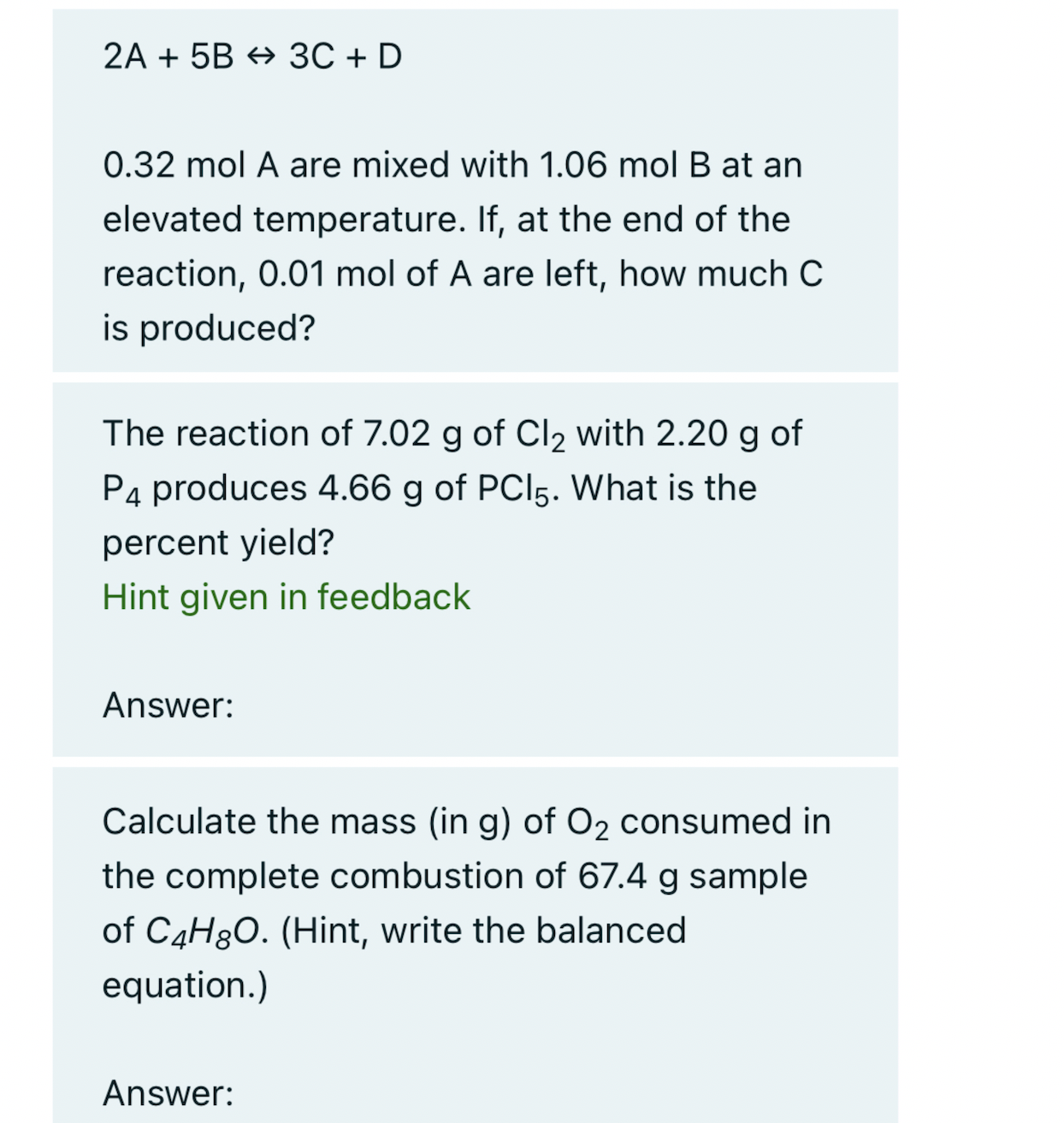 $2A + 5B \leftrightarrow 3C + D$

0.32 mol A are mixed with 1.06 mol B at an elevated temperature. If, at the end of the reaction, 0.01 mol of A are left, how much C is produced?

The reaction of 7.02 g of $Cl_2$ with 2.20 g of $P_4$ produces 4.66 g of $PCl_5$. What is the percent yield?
Hint given in feedback

Answer:

Calculate the mass (in g) of $O_2$ consumed in the complete combustion of 67.4 g sample of $C_4H_8O$. (Hint, write the balanced equation.)

Answer: